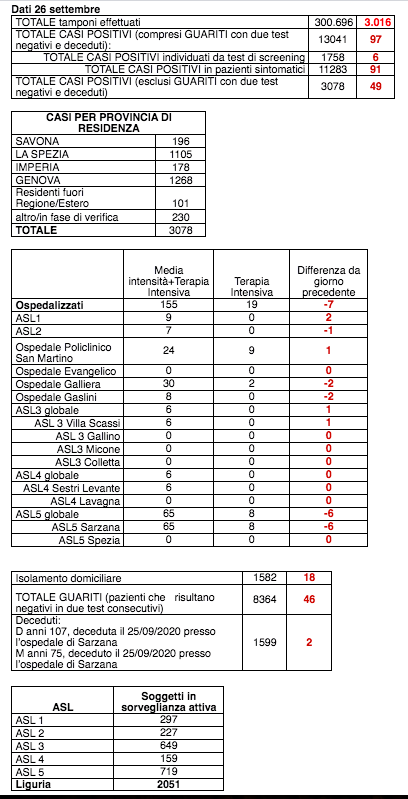 Dati 26 settembre

| | | |
|---|---|---|
| TOTALE tamponi effettuati | 300.696 | 3.016 |
| TOTALE CASI POSITIVI (compresi GUARITI con due test negativi e deceduti): | 13041 | 97 |
| TOTALE CASI POSITIVI individuati da test di screening | 1758 | 6 |
| TOTALE CASI POSITIVI in pazienti sintomatici | 11283 | 91 |
| TOTALE CASI POSITIVI (esclusi GUARITI con due test negativi e deceduti) | 3078 | 49 |

| CASI PER PROVINCIA DI RESIDENZA | |
|---|---|
| SAVONA | 196 |
| LA SPEZIA | 1105 |
| IMPERIA | 178 |
| GENOVA | 1268 |
| Residenti fuori Regione/Estero | 101 |
| altro/in fase di verifica | 230 |
| TOTALE | 3078 |

| | Media intensità+Terapia Intensiva | Terapia Intensiva | Differenza da giorno precedente |
|---|---|---|---|
| Ospedalizzati | 155 | 19 | -7 |
| ASL1 | 9 | 0 | 2 |
| ASL2 | 7 | 0 | -1 |
| Ospedale Policlinico San Martino | 24 | 9 | 1 |
| Ospedale Evangelico | 0 | 0 | 0 |
| Ospedale Galliera | 30 | 2 | -2 |
| Ospedale Gaslini | 8 | 0 | -2 |
| ASL3 globale | 6 | 0 | 1 |
| ASL 3 Villa Scassi | 6 | 0 | 1 |
| ASL 3 Gallino | 0 | 0 | 0 |
| ASL3 Micone | 0 | 0 | 0 |
| ASL3 Colletta | 0 | 0 | 0 |
| ASL4 globale | 6 | 0 | 0 |
| ASL4 Sestri Levante | 6 | 0 | 0 |
| ASL4 Lavagna | 0 | 0 | 0 |
| ASL5 globale | 65 | 8 | -6 |
| ASL5 Sarzana | 65 | 8 | -6 |
| ASL5 Spezia | 0 | 0 | 0 |

| | | |
|---|---|---|
| Isolamento domiciliare | 1582 | 18 |
| TOTALE GUARITI (pazienti che risultano negativi in due test consecutivi) | 8364 | 46 |
| Deceduti: D anni 107, deceduta il 25/09/2020 presso l'ospedale di Sarzana M anni 75, deceduto il 25/09/2020 presso l'ospedale di Sarzana | 1599 | 2 |

| ASL | Soggetti in sorveglianza attiva |
|---|---|
| ASL 1 | 297 |
| ASL 2 | 227 |
| ASL 3 | 649 |
| ASL 4 | 159 |
| ASL 5 | 719 |
| Liguria | 2051 |